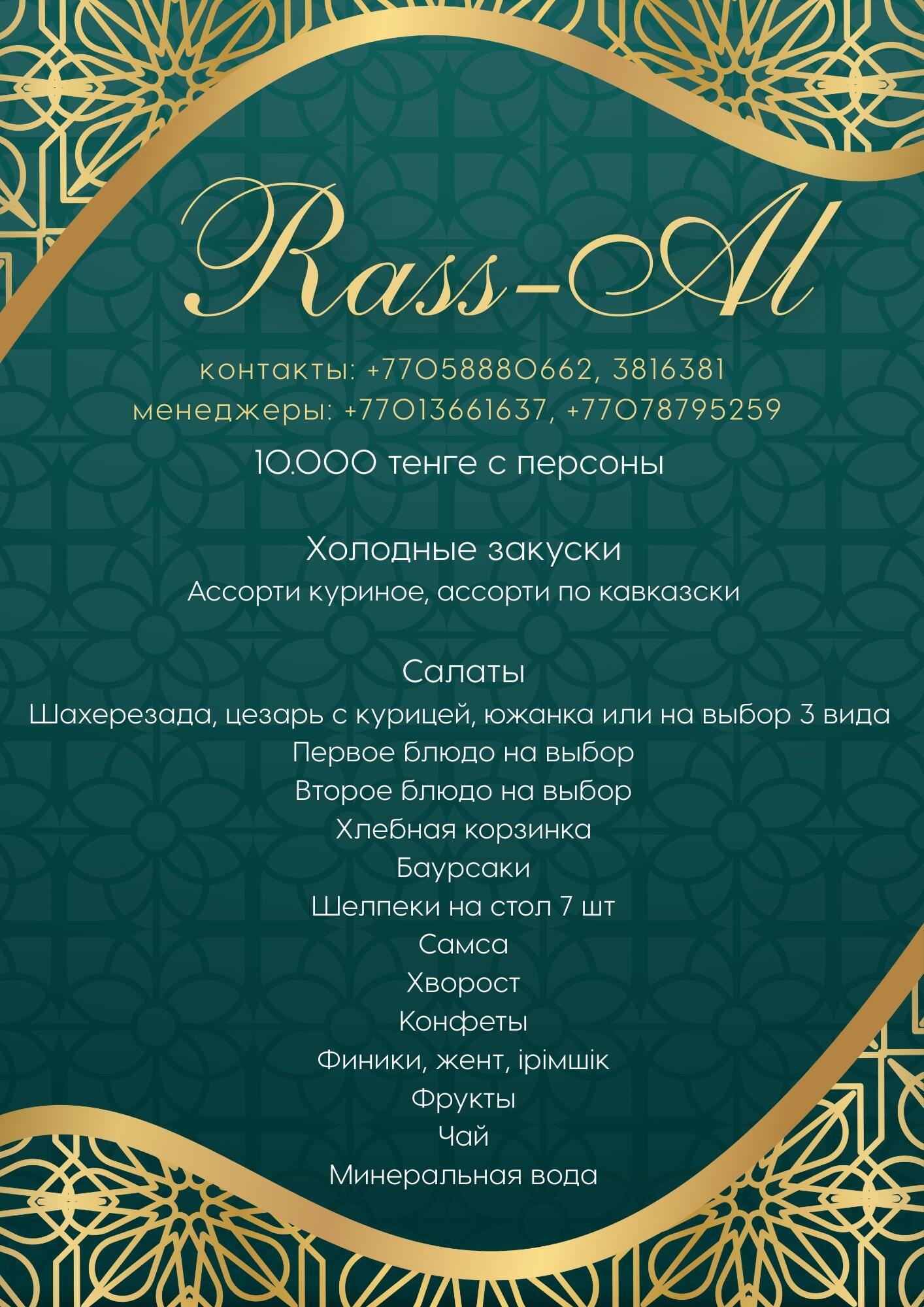 Rass-Al

контакты: +77058880662, 3816381
менеджеры: +77013661637, +77078795259

10.000 тенге с персоны

Холодные закуски
Ассорти куриное, ассорти по кавказски

Салаты
Шахерезада, цезарь с курицей, южанка или на выбор 3 вида
Первое блюдо на выбор
Второе блюдо на выбор
Хлебная корзинка
Баурсаки
Шелпеки на стол 7 шт
Самса
Хворост
Конфеты
Финики, жент, ірімшік
Фрукты
Чай
Минеральная вода